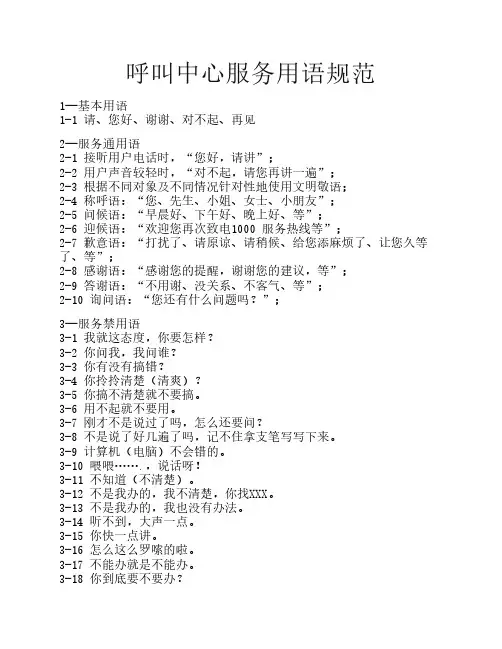 呼叫中心服务用语规范

1—基本用语
1-1 请、您好、谢谢、对不起、再见

2—服务通用语
2-1 接听用户电话时，“您好，请讲”；
2-2 用户声音较轻时，“对不起，请您再讲一遍”；
2-3 根据不同对象及不同情况针对性地使用文明敬语；
2-4 称呼语：“您、先生、小姐、女士、小朋友”；
2-5 问候语：“早晨好、下午好、晚上好、等”；
2-6 迎候语：“欢迎您再次致电1000 服务热线等”；
2-7 歉意语：“打扰了、请原谅、请稍候、给您添麻烦了、让您久等了、等”；
2-8 感谢语：“感谢您的提醒，谢谢您的建议，等”；
2-9 答谢语：“不用谢、没关系、不客气、等”；
2-10 询问语：“您还有什么问题吗？”；

3—服务禁用语
3-1 我就这态度，你要怎样？
3-2 你问我，我问谁？
3-3 你有没有搞错？
3-4 你拎拎清楚（清爽）？
3-5 你搞不清楚就不要搞。
3-6 用不起就不要用。
3-7 刚才不是说过了吗，怎么还要问？
3-8 不是说了好几遍了吗，记不住拿支笔写写下来。
3-9 计算机（电脑）不会错的。
3-10 喂喂……，说话呀！
3-11 不知道（不清楚）。
3-12 不是我办的，我不清楚，你找XXX。
3-13 不是我办的，我也没有办法。
3-14 听不到，大声一点。
3-15 你快一点讲。
3-16 怎么这么罗嗦的啦。
3-17 不能办就是不能办。
3-18 你到底要不要办？